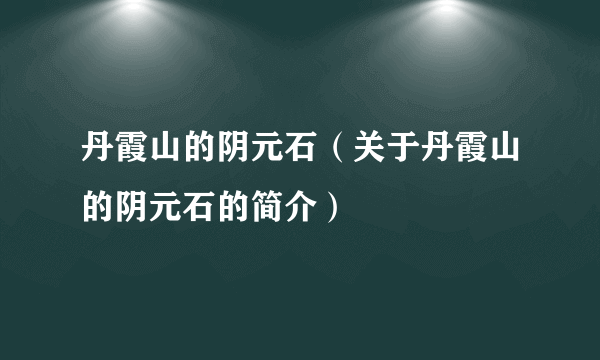 丹霞山的阴元石（关于丹霞山的阴元石的简介）